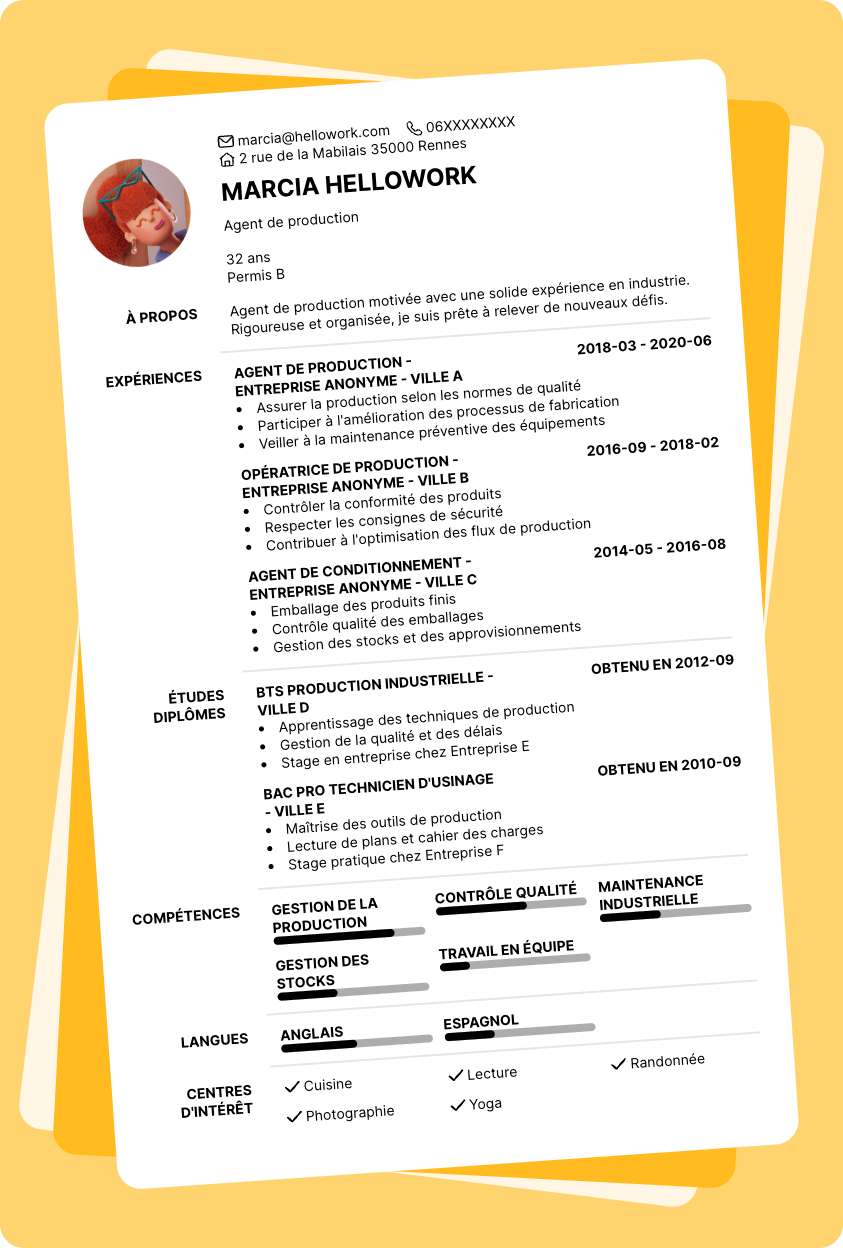 marcia@hellowork.com 06XXXXXXXX
2 rue de la Mabilais 35000 Rennes

MARCIA HELLOWORK

Agent de production

32 ans
Permis B

À PROPOS

Agent de production motivée avec une solide expérience en industrie. Rigoureuse et organisée, je suis prête à relever de nouveaux défis.

EXPÉRIENCES

AGENT DE PRODUCTION - ENTREPRISE ANONYME - VILLE A
2018-03 - 2020-06
- Assurer la production selon les normes de qualité
- Participer à l'amélioration des processus de fabrication
- Veiller à la maintenance préventive des équipements

OPÉRATRICE DE PRODUCTION - ENTREPRISE ANONYME - VILLE B
2016-09 - 2018-02
- Contrôler la conformité des produits
- Respecter les consignes de sécurité
- Contribuer à l'optimisation des flux de production

AGENT DE CONDITIONNEMENT - ENTREPRISE ANONYME - VILLE C
2014-05 - 2016-08
- Emballage des produits finis
- Contrôle qualité des emballages
- Gestion des stocks et des approvisionnements

ÉTUDES DIPLÔMES

BTS PRODUCTION INDUSTRIELLE - VILLE D
OBTENU EN 2012-09
- Apprentissage des techniques de production
- Gestion de la qualité et des délais
- Stage en entreprise chez Entreprise E

BAC PRO TECHNICIEN D'USINAGE - VILLE E
OBTENU EN 2010-09
- Maîtrise des outils de production
- Lecture de plans et cahier des charges
- Stage pratique chez Entreprise F

COMPÉTENCES

GESTION DE LA PRODUCTION
CONTRÔLE QUALITÉ
MAINTENANCE INDUSTRIELLE
GESTION DES STOCKS
TRAVAIL EN ÉQUIPE

LANGUES

ANGLAIS
ESPAGNOL

CENTRES D'INTÉRÊT

Cuisine
Lecture
Randonnée
Photographie
Yoga